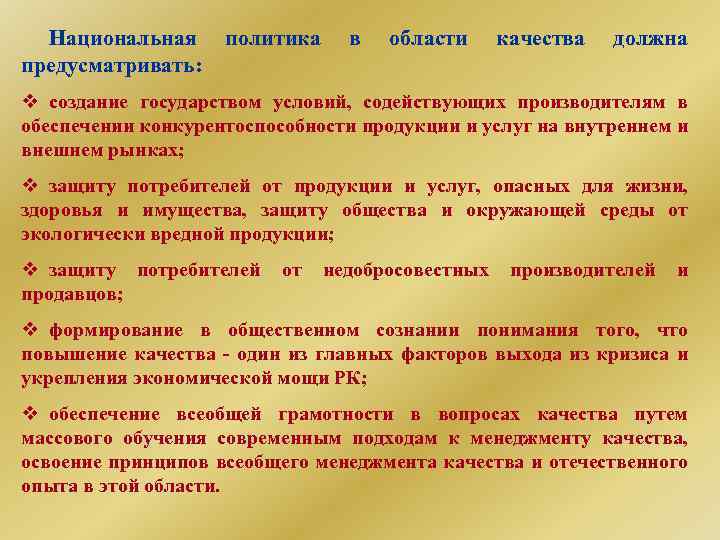 Национальная политика в области качества должна предусматривать:

❖ создание государством условий, содействующих производителям в обеспечении конкурентоспособности продукции и услуг на внутреннем и внешнем рынках;

❖ защиту потребителей от продукции и услуг, опасных для жизни, здоровья и имущества, защиту общества и окружающей среды от экологически вредной продукции;

❖ защиту потребителей от недобросовестных производителей и продавцов;

❖ формирование в общественном сознании понимания того, что повышение качества - один из главных факторов выхода из кризиса и укрепления экономической мощи РК;

❖ обеспечение всеобщей грамотности в вопросах качества путем массового обучения современным подходам к менеджменту качества, освоение принципов всеобщего менеджмента качества и отечественного опыта в этой области.